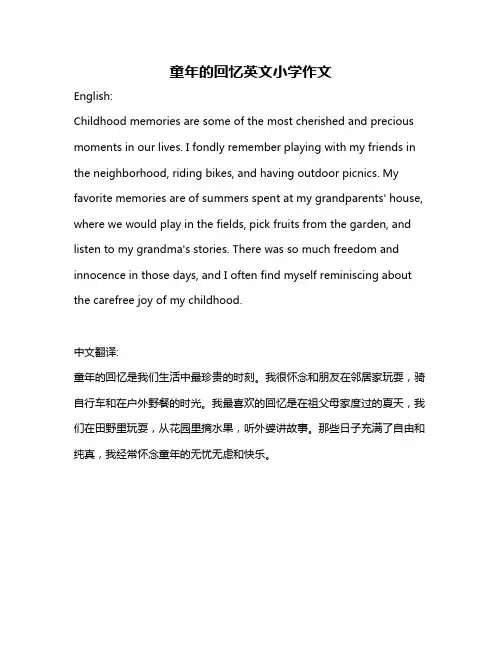 童年的回忆英文小学作文

English:

Childhood memories are some of the most cherished and precious moments in our lives. I fondly remember playing with my friends in the neighborhood, riding bikes, and having outdoor picnics. My favorite memories are of summers spent at my grandparents' house, where we would play in the fields, pick fruits from the garden, and listen to my grandma's stories. There was so much freedom and innocence in those days, and I often find myself reminiscing about the carefree joy of my childhood.

中文翻译:

童年的回忆是我们生活中最珍贵的时刻。我很怀念和朋友在邻居家玩耍，骑自行车和在户外野餐的时光。我最喜欢的回忆是在祖父母家度过的夏天，我们在田野里玩耍，从花园里摘水果，听外婆讲故事。那些日子充满了自由和纯真，我经常怀念童年的无忧无虑和快乐。